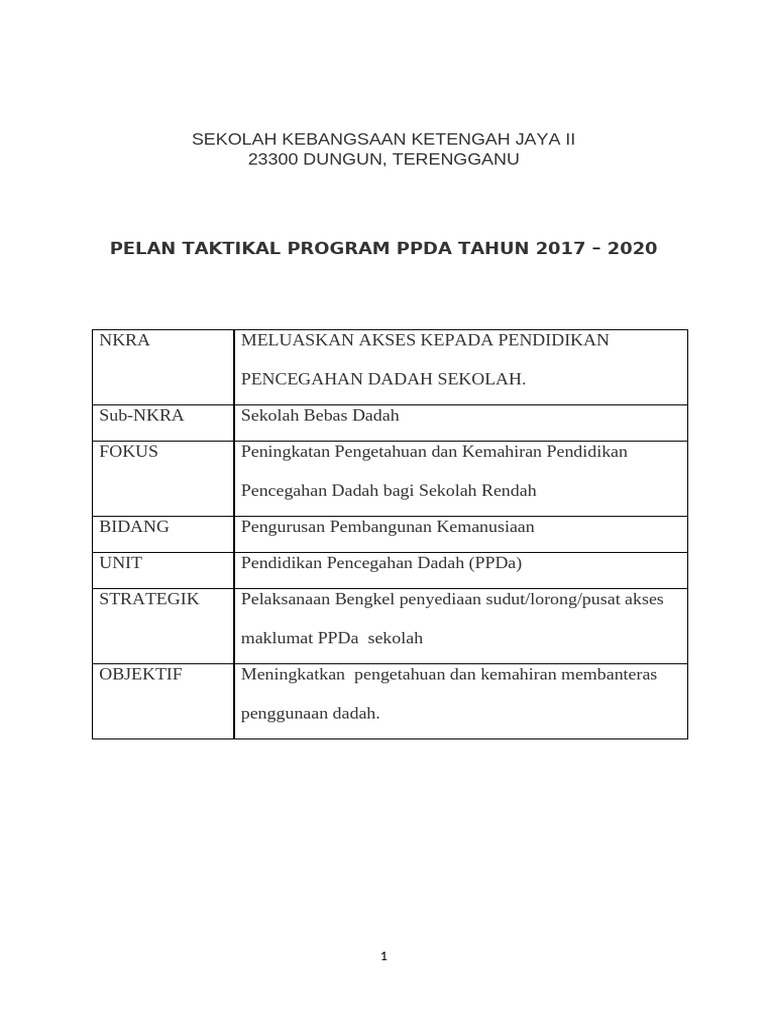 SEKOLAH KEBANGSAAN KETENGAH JAYA II
23300 DUNGUN, TERENGGANU

PELAN TAKTIKAL PROGRAM PPDA TAHUN 2017 – 2020

| NKRA | MELUASKAN AKSES KEPADA PENDIDIKAN PENCEGAHAN DADAH SEKOLAH. |
|---|---|
| Sub-NKRA | Sekolah Bebas Dadah |
| FOKUS | Peningkatan Pengetahuan dan Kemahiran Pendidikan Pencegahan Dadah bagi Sekolah Rendah |
| BIDANG | Pengurusan Pembangunan Kemanusiaan |
| UNIT | Pendidikan Pencegahan Dadah (PPDa) |
| STRATEGIK | Pelaksanaan Bengkel penyediaan sudut/lorong/pusat akses maklumat PPDa sekolah |
| OBJEKTIF | Meningkatkan pengetahuan dan kemahiran membanteras penggunaan dadah. |

1